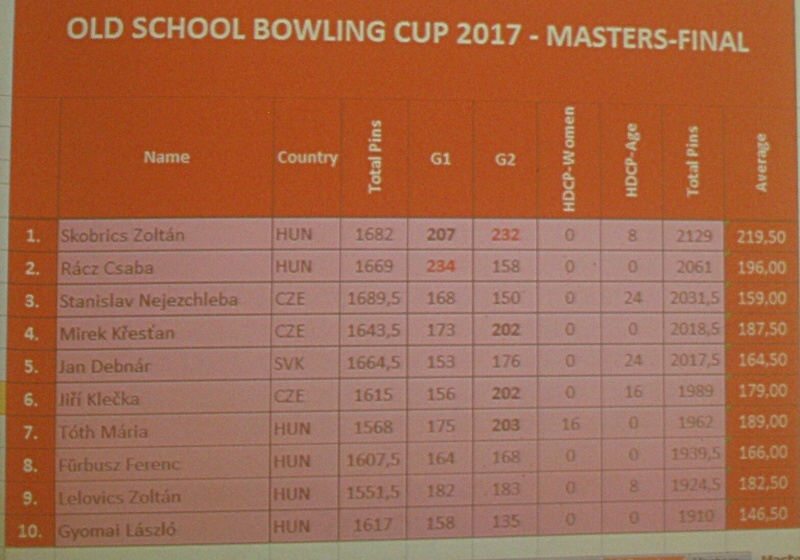 OLD SCHOOL BOWLING CUP 2017 - MASTERS-FINAL

|  | Name | Country | Total Pins | G1 | G2 | HDCP-Women | HDCP-Age | Total Pins | Average |
|---|---|---|---|---|---|---|---|---|---|
| 1. | Skobrics Zoltán | HUN | 1682 | 207 | 232 | 0 | 8 | 2129 | 219,50 |
| 2. | Rácz Csaba | HUN | 1669 | 234 | 158 | 0 | 0 | 2061 | 196,00 |
| 3. | Stanislav Nejezchleba | CZE | 1689,5 | 168 | 150 | 0 | 24 | 2031,5 | 159,00 |
| 4. | Mirek Křesťan | CZE | 1643,5 | 173 | 202 | 0 | 0 | 2018,5 | 187,50 |
| 5. | Jan Debnár | SVK | 1664,5 | 153 | 176 | 0 | 24 | 2017,5 | 164,50 |
| 6. | Jiří Klečka | CZE | 1615 | 156 | 202 | 0 | 16 | 1989 | 179,00 |
| 7. | Tóth Mária | HUN | 1568 | 175 | 203 | 16 | 0 | 1962 | 189,00 |
| 8. | Fürbusz Ferenc | HUN | 1607,5 | 164 | 168 | 0 | 0 | 1939,5 | 166,00 |
| 9. | Lelovics Zoltán | HUN | 1551,5 | 182 | 183 | 0 | 8 | 1924,5 | 182,50 |
| 10. | Gyomai László | HUN | 1617 | 158 | 135 | 0 | 0 | 1910 | 146,50 |